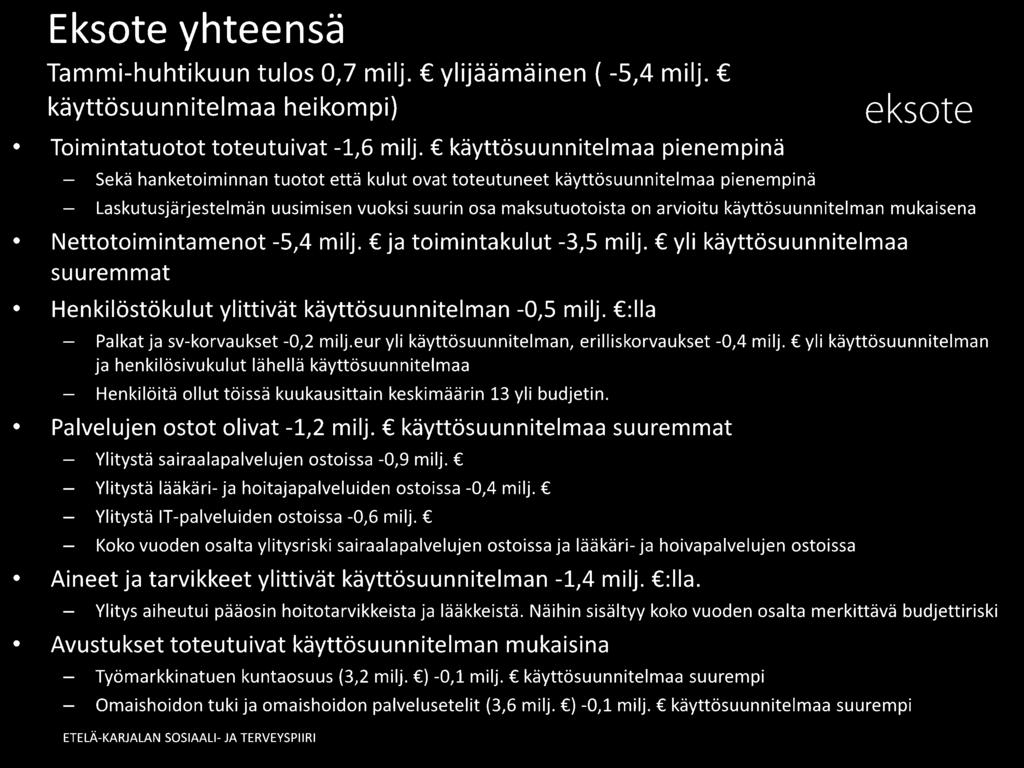 Eksote yhteensä

Tammi-huhtikuun tulos 0,7 milj. € ylijäämäinen ( -5,4 milj. € käyttösuunnitelmaa heikompi)

eksote

• Toimintatuotot toteutuivat -1,6 milj. € käyttösuunnitelmaa pienempinä
– Sekä hanketoiminnan tuotot että kulut ovat toteutuneet käyttösuunnitelmaa pienempinä
– Laskutusjärjestelmän uusimisen vuoksi suurin osa maksutuotoista on arvioitu käyttösuunnitelman mukaisena

• Nettotoimintamenot -5,4 milj. € ja toimintakulut -3,5 milj. € yli käyttösuunnitelmaa suuremmat

• Henkilöstökulut ylittivät käyttösuunnitelman -0,5 milj. €:lla
– Palkat ja sv-korvaukset -0,2 milj.eur yli käyttösuunnitelman, erilliskorvaukset -0,4 milj. € yli käyttösuunnitelman ja henkilösivukulut lähellä käyttösuunnitelmaa
– Henkilöitä ollut töissä kuukausittain keskimäärin 13 yli budjetin.

• Palvelujen ostot olivat -1,2 milj. € käyttösuunnitelmaa suuremmat
– Ylitystä sairaalapalvelujen ostoissa -0,9 milj. €
– Ylitystä lääkäri- ja hoitajapalveluiden ostoissa -0,4 milj. €
– Ylitystä IT-palveluiden ostoissa -0,6 milj. €
– Koko vuoden osalta ylitysriski sairaalapalvelujen ostoissa ja lääkäri- ja hoivapalvelujen ostoissa

• Aineet ja tarvikkeet ylittivät käyttösuunnitelman -1,4 milj. €:lla.
– Ylitys aiheutui pääosin hoitotarvikkeista ja lääkkeistä. Näihin sisältyy koko vuoden osalta merkittävä budjettiriski

• Avustukset toteutuivat käyttösuunnitelman mukaisina
– Työmarkkinatuen kuntaosuus (3,2 milj. €) -0,1 milj. € käyttösuunnitelmaa suurempi
– Omaishoidon tuki ja omaishoidon palvelusetelit (3,6 milj. €) -0,1 milj. € käyttösuunnitelmaa suurempi

ETELÄ-KARJALAN SOSIAALI- JA TERVEYSPIIRI